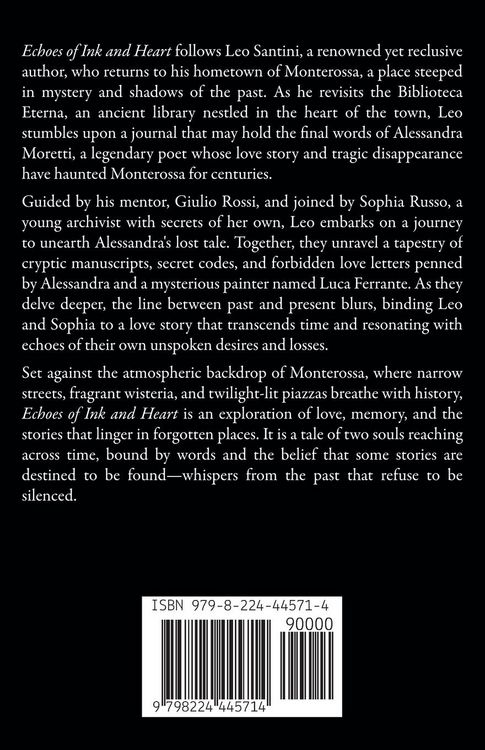 Echoes of Ink and Heart follows Leo Santini, a renowned yet reclusive author, who returns to his hometown of Monterossa, a place steeped in mystery and shadows of the past. As he revisits the Biblioteca Eterna, an ancient library nestled in the heart of the town, Leo stumbles upon a journal that may hold the final words of Alessandra Moretti, a legendary poet whose love story and tragic disappearance have haunted Monterossa for centuries.

Guided by his mentor, Giulio Rossi, and joined by Sophia Russo, a young archivist with secrets of her own, Leo embarks on a journey to unearth Alessandra's lost tale. Together, they unravel a tapestry of cryptic manuscripts, secret codes, and forbidden love letters penned by Alessandra and a mysterious painter named Luca Ferrante. As they delve deeper, the line between past and present blurs, binding Leo and Sophia to a love story that transcends time and resonating with echoes of their own unspoken desires and losses.

Set against the atmospheric backdrop of Monterossa, where narrow streets, fragrant wisteria, and twilight-lit piazzas breathe with history, Echoes of Ink and Heart is an exploration of love, memory, and the stories that linger in forgotten places. It is a tale of two souls reaching across time, bound by words and the belief that some stories are destined to be found—whispers from the past that refuse to be silenced.

ISBN 979-8-224-44571-4

90000

9 798224 445714